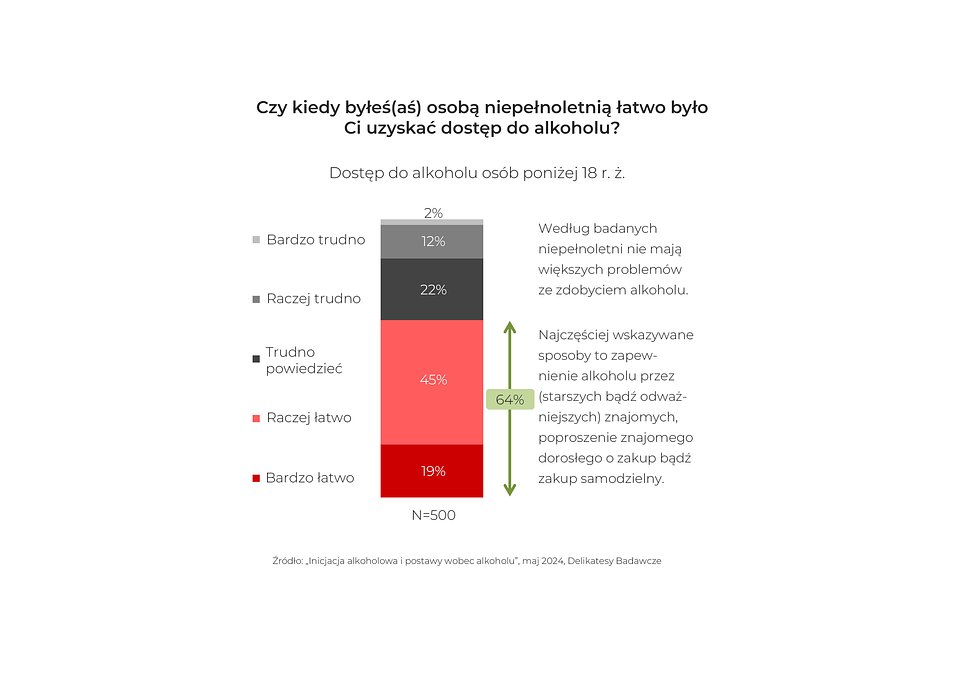 Czy kiedy byłeś(aś) osobą niepełnoletnią łatwo było Ci uzyskać dostęp do alkoholu?

Dostęp do alkoholu osób poniżej 18 r. ż.

Bardzo trudno

Raczej trudno

Trudno powiedzieć

Raczej łatwo

Bardzo łatwo

2%

12%

22%

45%

19%

64%

N=500

Według badanych niepełnoletni nie mają większych problemów ze zdobyciem alkoholu.

Najczęściej wskazywane sposoby to zapewnienie alkoholu przez (starszych bądź odważniejszych) znajomych, poproszenie znajomego dorosłego o zakup bądź zakup samodzielny.

Źródło: „Inicjacja alkoholowa i postawy wobec alkoholu", maj 2024, Delikatesy Badawcze